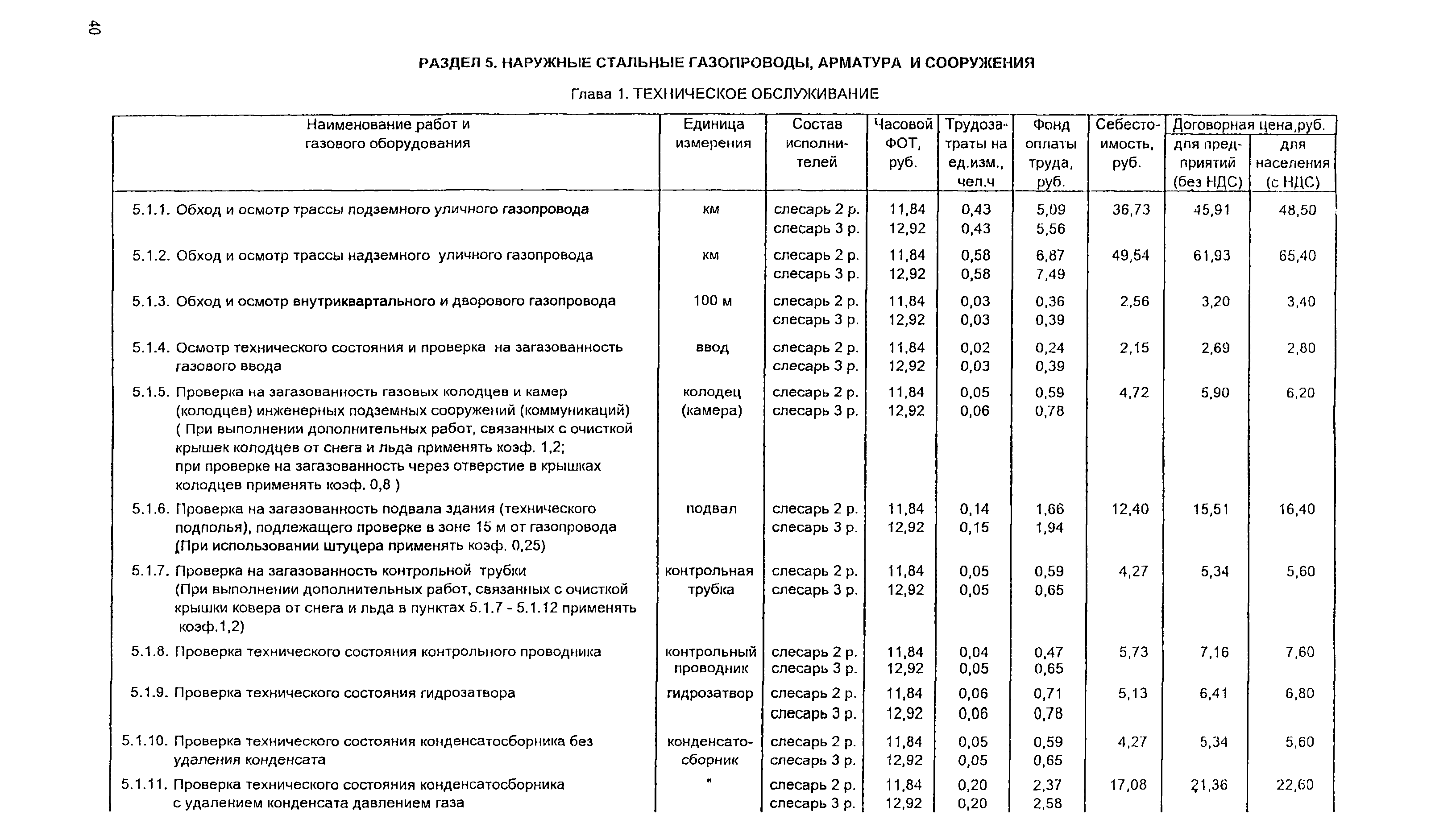 40

РАЗДЕЛ 5. НАРУЖНЫЕ СТАЛЬНЫЕ ГАЗОПРОВОДЫ, АРМАТУРА И СООРУЖЕНИЯ

Глава 1. ТЕХНИЧЕСКОЕ ОБСЛУЖИВАНИЕ

| Наименование работ и газового оборудования | Единица измерения | Состав исполнителей | Часовой ФОТ, руб. | Трудозатраты на ед.изм., чел.ч | Фонд оплаты труда, руб. | Себестоимость, руб. | Договорная цена,руб. для предприятий (без НДС) | Договорная цена,руб. для населения (с НДС) |
|---|---|---|---|---|---|---|---|---|
| 5.1.1. Обход и осмотр трассы подземного уличного газопровода | км | слесарь 2 р. слесарь 3 р. | 11,84 12,92 | 0,43 0,43 | 5,09 5,56 | 36,73 | 45,91 | 48,50 |
| 5.1.2. Обход и осмотр трассы надземного уличного газопровода | км | слесарь 2 р. слесарь 3 р. | 11,84 12,92 | 0,58 0,58 | 6,87 7,49 | 49,54 | 61,93 | 65,40 |
| 5.1.3. Обход и осмотр внутриквартального и дворового газопровода | 100 м | слесарь 2 р. слесарь 3 р. | 11,84 12,92 | 0,03 0,03 | 0,36 0,39 | 2,56 | 3,20 | 3,40 |
| 5.1.4. Осмотр технического состояния и проверка на загазованность газового ввода | ввод | слесарь 2 р. слесарь 3 р. | 11,84 12,92 | 0,02 0,03 | 0,24 0,39 | 2,15 | 2,69 | 2,80 |
| 5.1.5. Проверка на загазованность газовых колодцев и камер (колодцев) инженерных подземных сооружений (коммуникаций) ( При выполнении дополнительных работ, связанных с очисткой крышек колодцев от снега и льда применять коэф. 1,2; при проверке на загазованность через отверстие в крышках колодцев применять коэф. 0,8 ) | колодец (камера) | слесарь 2 р. слесарь 3 р. | 11,84 12,92 | 0,05 0,06 | 0,59 0,78 | 4,72 | 5,90 | 6,20 |
| 5.1.6. Проверка на загазованность подвала здания (технического подполья), подлежащего проверке в зоне 15 м от газопровода (При использовании штуцера применять коэф. 0,25) | подвал | слесарь 2 р. слесарь 3 р. | 11,84 12,92 | 0,14 0,15 | 1,66 1,94 | 12,40 | 15,51 | 16,40 |
| 5.1.7. Проверка на загазованность контрольной трубки (При выполнении дополнительных работ, связанных с очисткой крышки ковера от снега и льда в пунктах 5.1.7 - 5.1.12 применять коэф.1,2) | контрольная трубка | слесарь 2 р. слесарь 3 р. | 11,84 12,92 | 0,05 0,05 | 0,59 0,65 | 4,27 | 5,34 | 5,60 |
| 5.1.8. Проверка технического состояния контрольного проводника | контрольный проводник | слесарь 2 р. слесарь 3 р. | 11,84 12,92 | 0,04 0,05 | 0,47 0,65 | 5,73 | 7,16 | 7,60 |
| 5.1.9. Проверка технического состояния гидрозатвора | гидрозатвор | слесарь 2 р. слесарь 3 р. | 11,84 12,92 | 0,06 0,06 | 0,71 0,78 | 5,13 | 6,41 | 6,80 |
| 5.1.10. Проверка технического состояния конденсатосборника без удаления конденсата | конденсатосборник | слесарь 2 р. слесарь 3 р. | 11,84 12,92 | 0,05 0,05 | 0,59 0,65 | 4,27 | 5,34 | 5,60 |
| 5.1.11. Проверка технического состояния конденсатосборника с удалением конденсата давлением газа | " | слесарь 2 р. слесарь 3 р. | 11,84 12,92 | 0,20 0,20 | 2,37 2,58 | 17,08 | 21,36 | 22,60 |